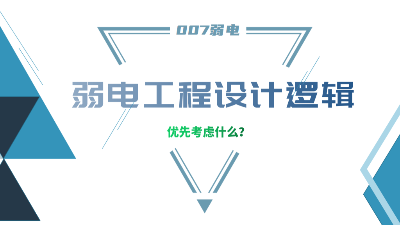 007弱电

弱电工程设计逻辑

优先考虑什么?